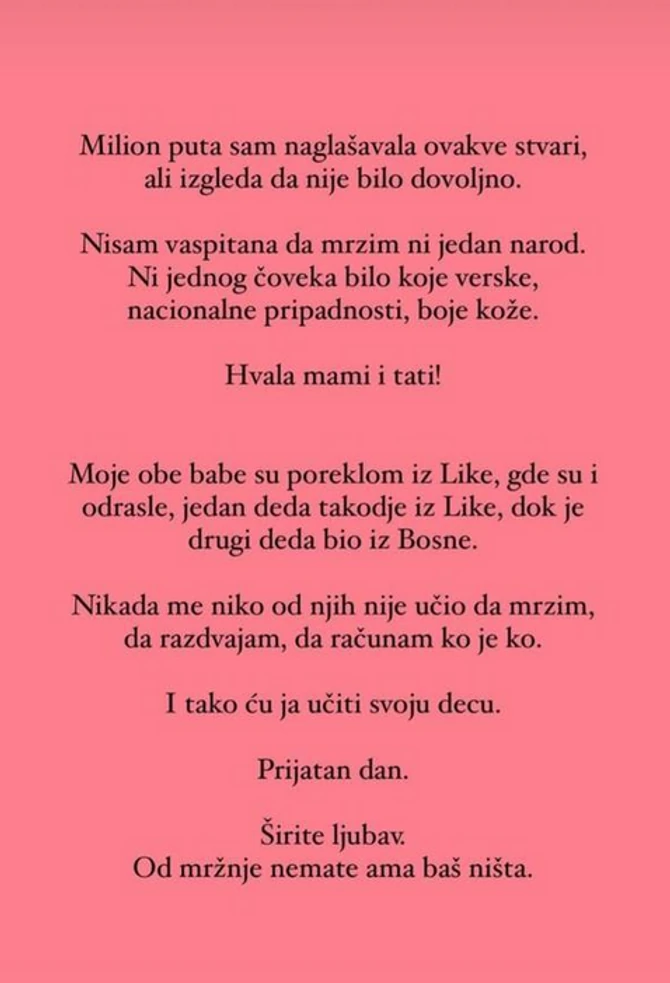 Milion puta sam naglašavala ovakve stvari, ali izgleda da nije bilo dovoljno.

Nisam vaspitana da mrzim ni jedan narod. Ni jednog čoveka bilo koje verske, nacionalne pripadnosti, boje kože.

Hvala mami i tati!

Moje obe babe su poreklom iz Like, gde su i odrasle, jedan deda takodje iz Like, dok je drugi deda bio iz Bosne.

Nikada me niko od njih nije učio da mrzim, da razdvajam, da računam ko je ko.

I tako ću ja učiti svoju decu.

Prijatan dan.

Širite ljubav.
Od mržnje nemate ama baš ništa.